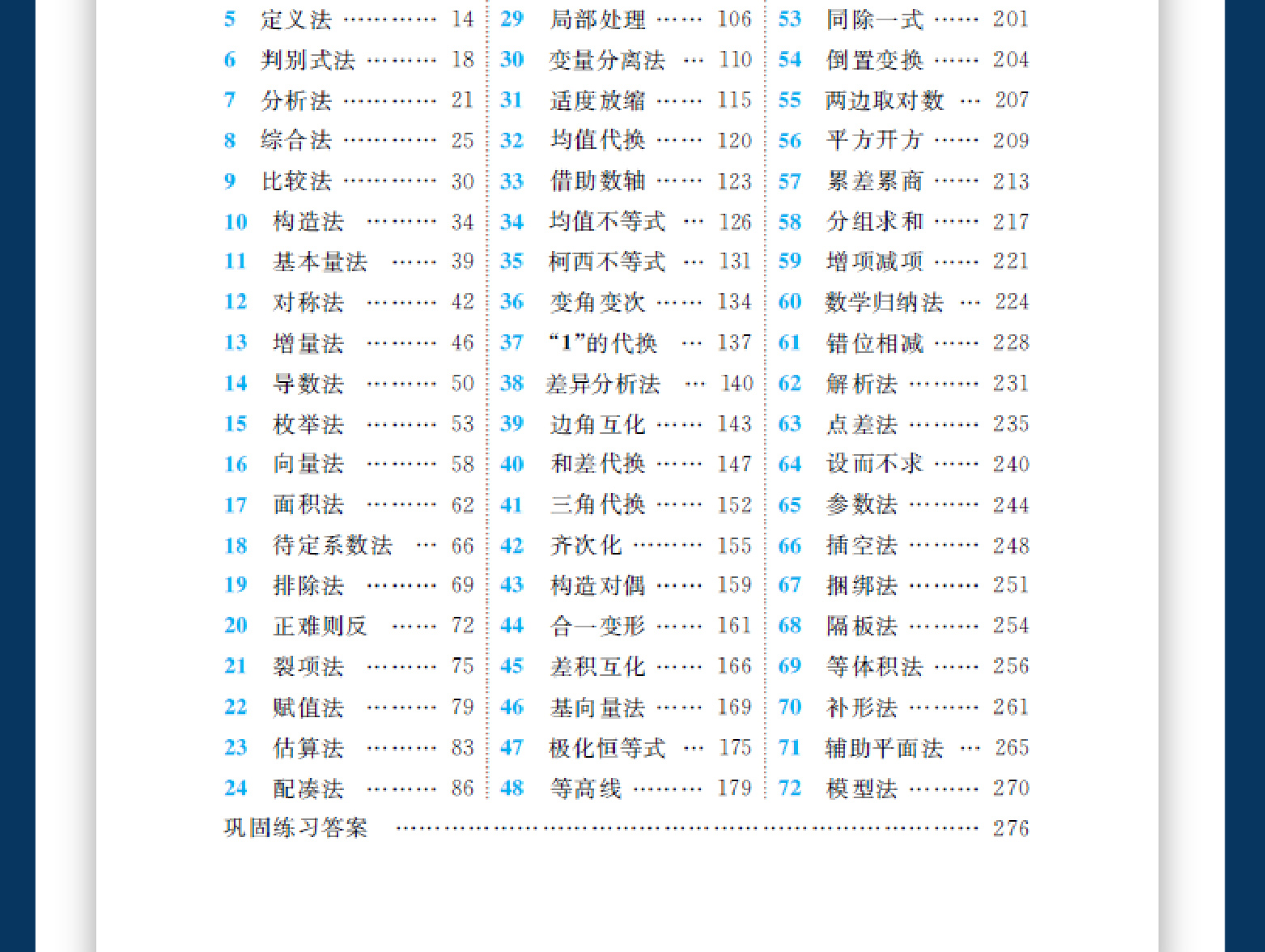 5 定义法 ………… 14
6 判别式法 ……… 18
7 分析法 ………… 21
8 综合法 ………… 25
9 比较法 ………… 30
10 构造法 ……… 34
11 基本量法 …… 39
12 对称法 ……… 42
13 增量法 ……… 46
14 导数法 ……… 50
15 枚举法 ……… 53
16 向量法 ……… 58
17 面积法 ……… 62
18 待定系数法 … 66
19 排除法 ……… 69
20 正难则反 …… 72
21 裂项法 ……… 75
22 赋值法 ……… 79
23 估算法 ……… 83
24 配凑法 ……… 86

29 局部处理 …… 106
30 变量分离法 … 110
31 适度放缩 …… 115
32 均值代换 …… 120
33 借助数轴 …… 123
34 均值不等式 … 126
35 柯西不等式 … 131
36 变角变次 …… 134
37 “1”的代换 … 137
38 差异分析法 … 140
39 边角互化 …… 143
40 和差代换 …… 147
41 三角代换 …… 152
42 齐次化 ……… 155
43 构造对偶 …… 159
44 合一变形 …… 161
45 差积互化 …… 166
46 基向量法 …… 169
47 极化恒等式 … 175
48 等高线 ……… 179

53 同除一式 …… 201
54 倒置变换 …… 204
55 两边取对数 … 207
56 平方开方 …… 209
57 累差累商 …… 213
58 分组求和 …… 217
59 增项减项 …… 221
60 数学归纳法 … 224
61 错位相减 …… 228
62 解析法 ……… 231
63 点差法 ……… 235
64 设而不求 …… 240
65 参数法 ……… 244
66 插空法 ……… 248
67 捆绑法 ……… 251
68 隔板法 ……… 254
69 等体积法 …… 256
70 补形法 ……… 261
71 辅助平面法 … 265
72 模型法 ……… 270

巩固练习答案 ……………………………………………… 276